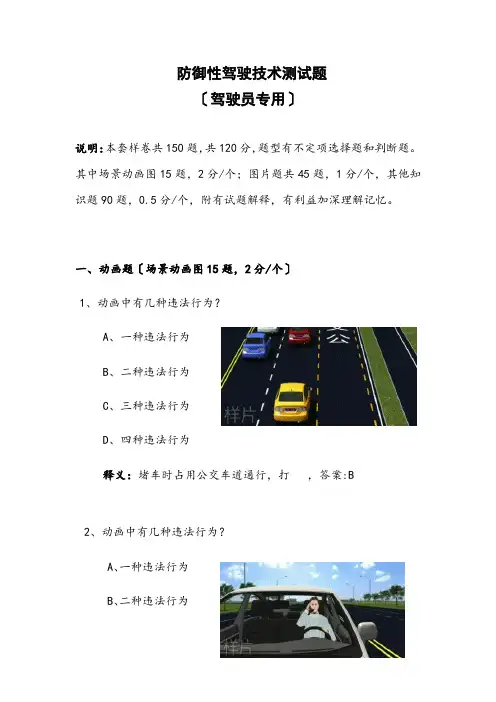 防御性驾驶技术测试题
〔驾驶员专用〕

说明：本套样卷共150题，共120分，题型有不定项选择题和判断题。其中场景动画图15题，2分/个；图片题共45题，1分/个，其他知识题90题，0.5分/个，附有试题解释，有利益加深理解记忆。

一、动画题〔场景动画图15题，2分/个〕

1、动画中有几种违法行为？

A、一种违法行为

B、二种违法行为

C、三种违法行为

D、四种违法行为

样片

释义：堵车时占用公交车道通行，打 ，答案:B

2、动画中有几种违法行为？

A、一种违法行为

B、二种违法行为

样片